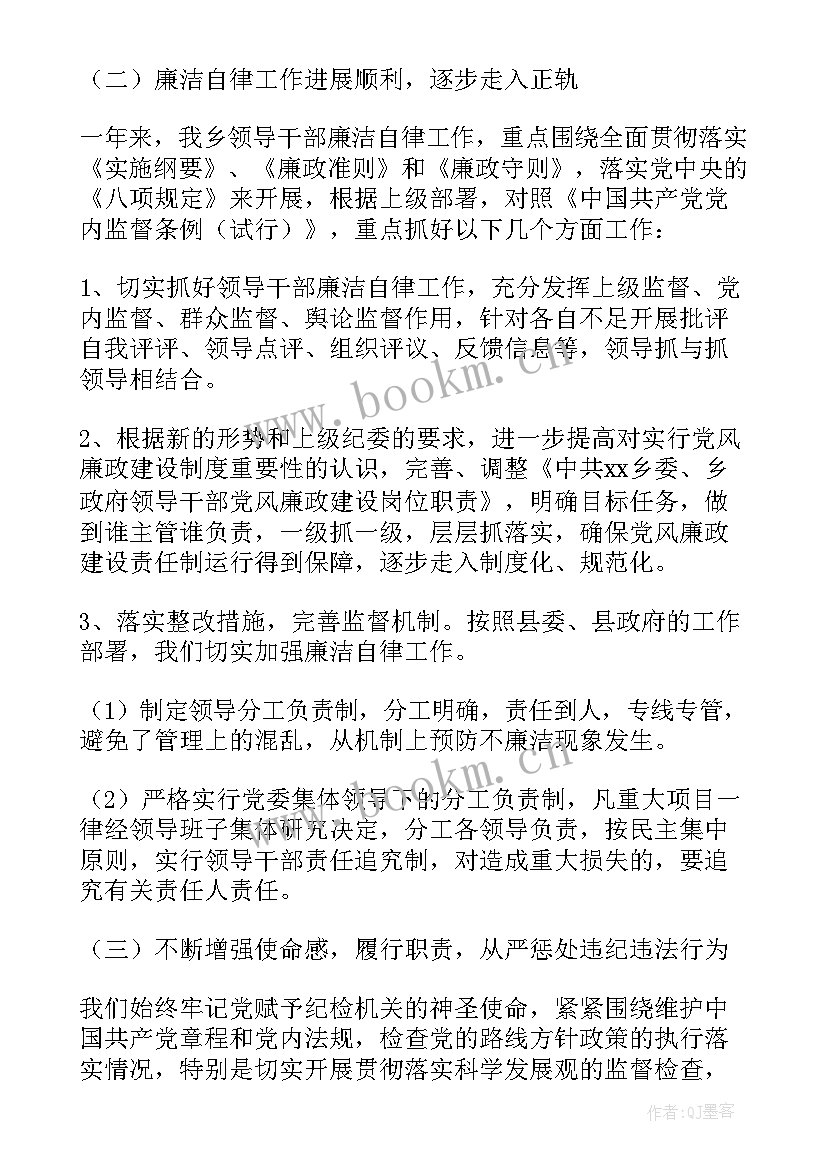 （二）廉洁自律工作进展顺利，逐步走入正轨

一年来，我乡领导干部廉洁自律工作，重点围绕全面贯彻落实《实施纲要》、《廉政准则》和《廉政守则》，落实党中央的《八项规定》来开展，根据上级部署，对照《中国共产党党内监督条例（试行）》，重点抓好以下几个方面工作：

1、切实抓好领导干部廉洁自律工作，充分发挥上级监督、党内监督、群众监督、舆论监督作用，针对各自不足开展批评自我评评、领导点评、组织评议、反馈信息等，领导抓与抓领导相结合。

2、根据新的形势和上级纪委的要求，进一步提高对实行党风廉政建设制度重要性的认识，完善、调整《中共xx乡委、乡政府领导干部党风廉政建设岗位职责》，明确目标任务，做到谁主管谁负责，一级抓一级，层层抓落实，确保党风廉政建设责任制运行得到保障，逐步走入制度化、规范化。

3、落实整改措施，完善监督机制。按照县委、县政府的工作部署，我们切实加强廉洁自律工作。

（1）制定领导分工负责制，分工明确，责任到人，专线专管，避免了管理上的混乱，从机制上预防不廉洁现象发生。

（2）严格实行党委集体领导下的分工负责制，凡重大项目一律经领导班子集体研究决定，分工各领导负责，按民主集中原则，实行领导干部责任追究制，对造成重大损失的，要追究有关责任人责任。

（三）不断增强使命感，履行职责，从严惩处违纪违法行为

我们始终牢记党赋予纪检机关的神圣使命，紧紧围绕维护中国共产党章程和党内法规，检查党的路线方针政策的执行落实情况，特别是切实开展贯彻落实科学发展观的监督检查，

www.bookm.cn

www.bookm.cn

作者：QJ墨客